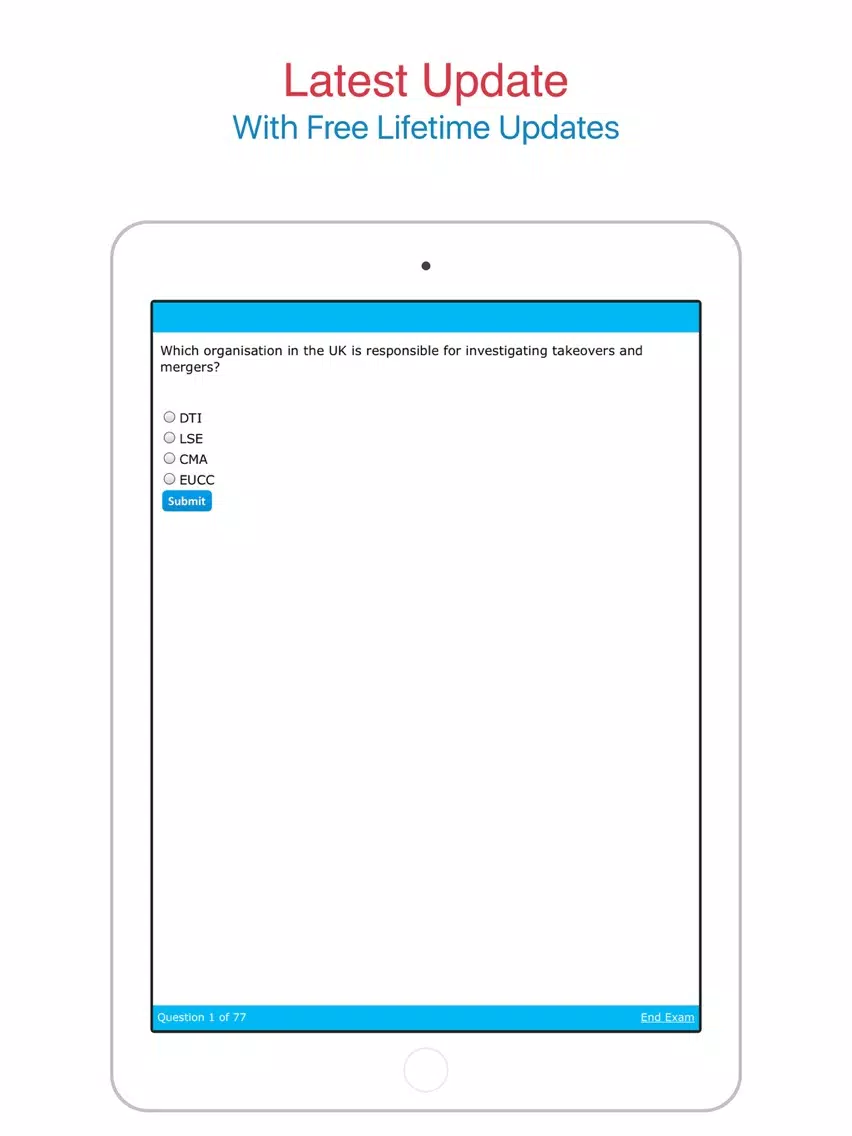 Latest Update
With Free Lifetime Updates

Which organisation in the UK is responsible for investigating takeovers and mergers?

DTI
LSE
CMA
EUCC
Submit

Question 1 of 77
End Exam